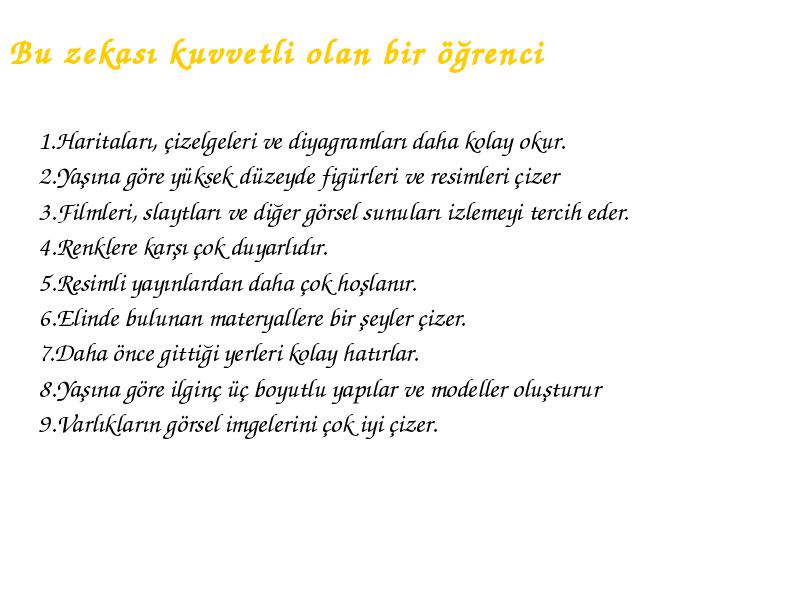 Bu zekası kuvvetli olan bir öğrenci

1.Haritaları, çizelgeleri ve diyagramları daha kolay okur.
2.Yaşına göre yüksek düzeyde figürleri ve resimleri çizer
3.Filmleri, slaytları ve diğer görsel sunuları izlemeyi tercih eder.
4.Renklere karşı çok duyarlıdır.
5.Resimli yayınlardan daha çok hoşlanır.
6.Elinde bulunan materyallere bir şeyler çizer.
7.Daha önce gittiği yerleri kolay hatırlar.
8.Yaşına göre ilginç üç boyutlu yapılar ve modeller oluşturur
9.Varlıkların görsel imgelerini çok iyi çizer.